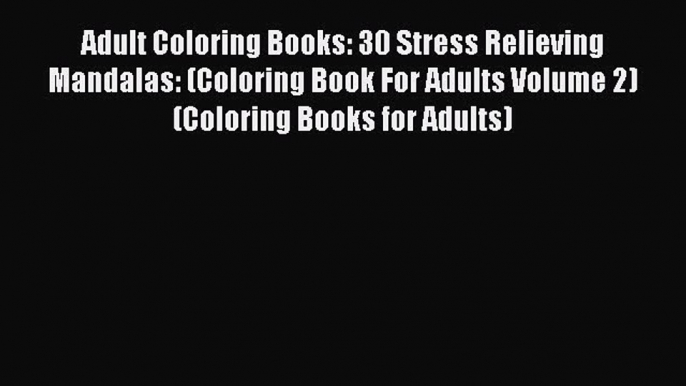 Adult Coloring Books: 30 Stress Relieving Mandalas: (Coloring Book For Adults Volume 2) (Coloring Books for Adults)